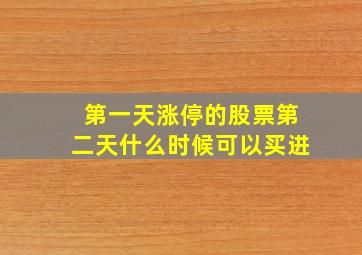 第一天涨停的股票第二天什么时候可以买进